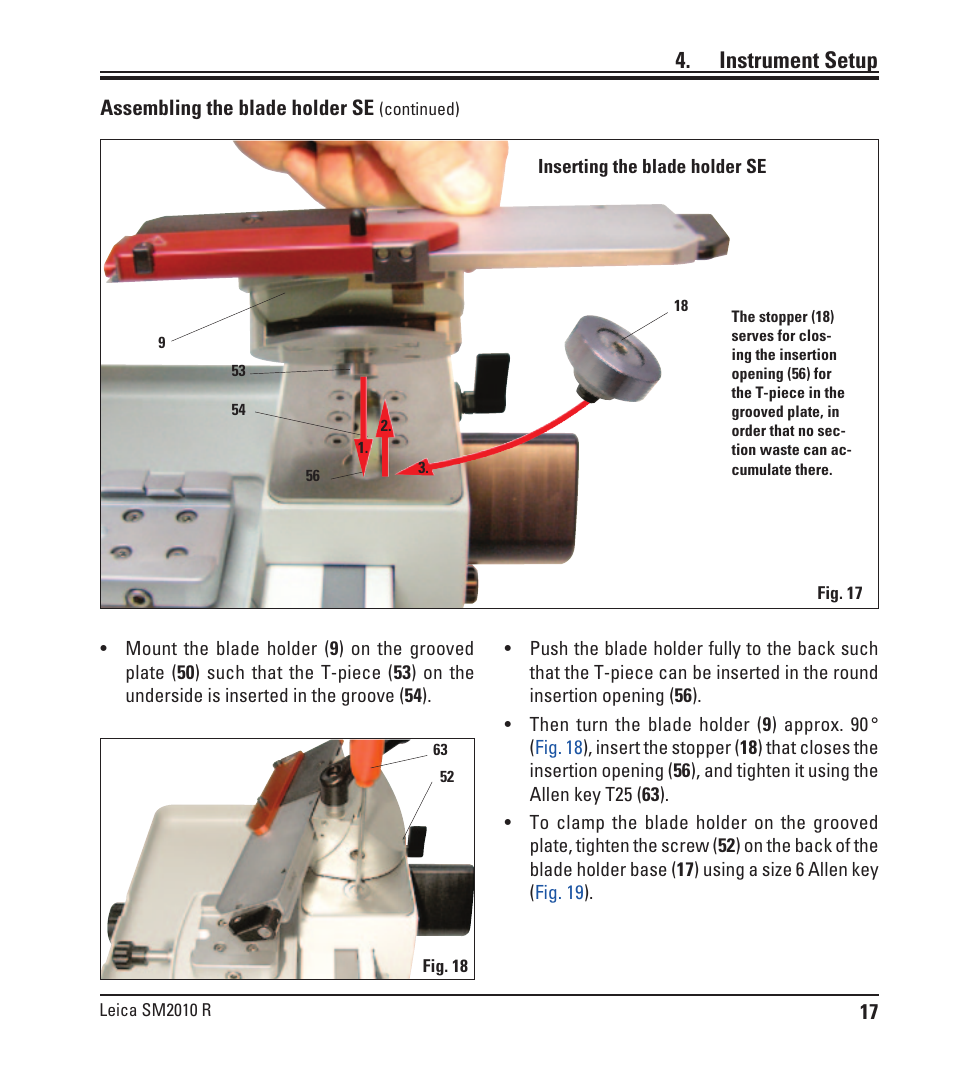 4. Instrument Setup

Assembling the blade holder SE (continued)

Inserting the blade holder SE

9

53

54

56

1.

2.

3.

18

The stopper (18) serves for closing the insertion opening (56) for the T-piece in the grooved plate, in order that no section waste can accumulate there.

Fig. 17

• Mount the blade holder (9) on the grooved plate (50) such that the T-piece (53) on the underside is inserted in the groove (54).

63

52

Fig. 18

• Push the blade holder fully to the back such that the T-piece can be inserted in the round insertion opening (56).

• Then turn the blade holder (9) approx. 90° (Fig. 18), insert the stopper (18) that closes the insertion opening (56), and tighten it using the Allen key T25 (63).

• To clamp the blade holder on the grooved plate, tighten the screw (52) on the back of the blade holder base (17) using a size 6 Allen key (Fig. 19).

Leica SM2010 R

17